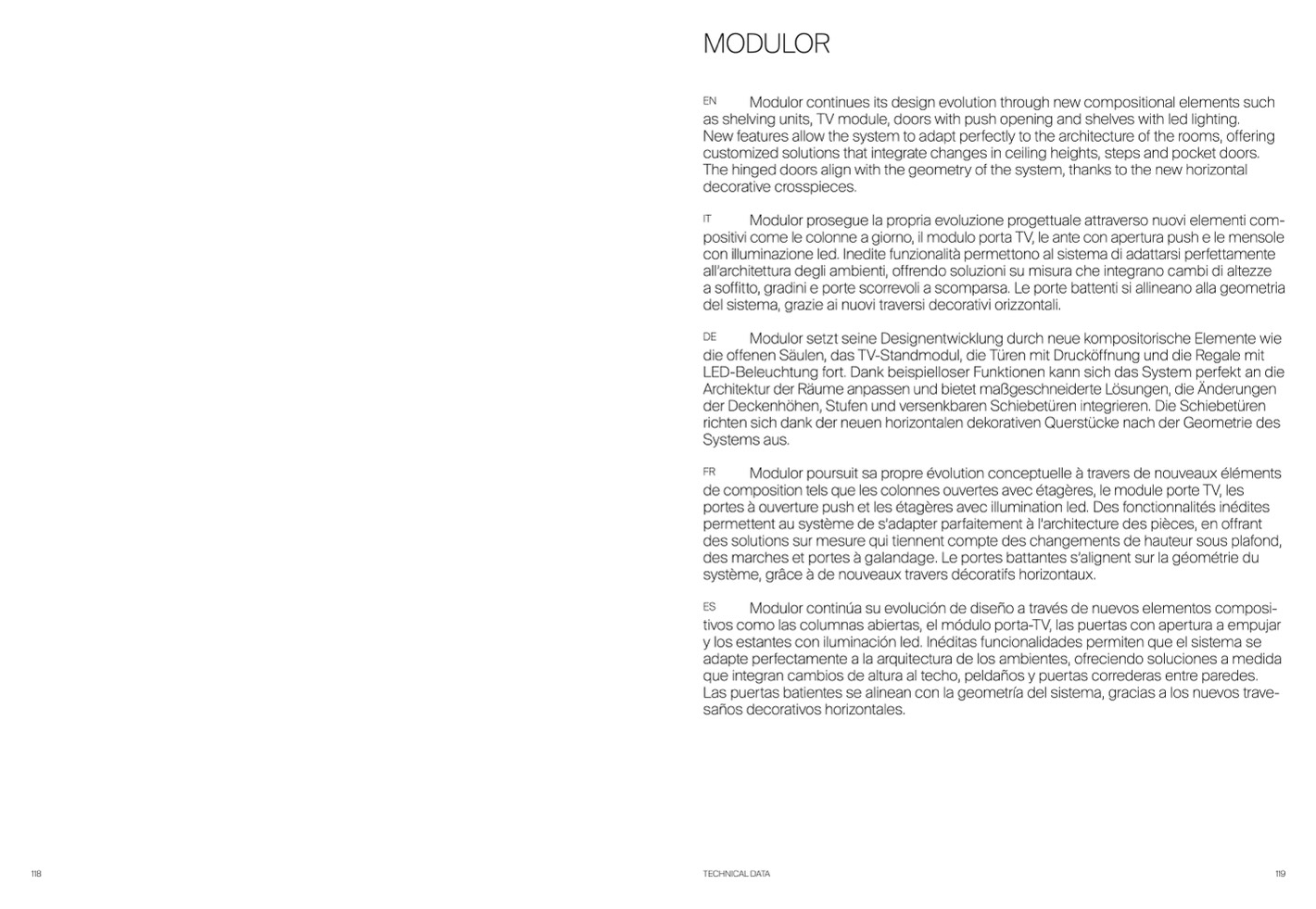 MODULOR

EN Modulor continues its design evolution through new compositional elements such as shelving units, TV module, doors with push opening and shelves with led lighting. New features allow the system to adapt perfectly to the architecture of the rooms, offering customized solutions that integrate changes in ceiling heights, steps and pocket doors. The hinged doors align with the geometry of the system, thanks to the new horizontal decorative crosspieces.

IT Modulor prosegue la propria evoluzione progettuale attraverso nuovi elementi compositivi come le colonne a giorno, il modulo porta TV, le ante con apertura push e le mensole con illuminazione led. Inedite funzionalità permettono al sistema di adattarsi perfettamente all'architettura degli ambienti, offrendo soluzioni su misura che integrano cambi di altezze a soffitto, gradini e porte scorrevoli a scomparsa. Le porte battenti si allineano alla geometria del sistema, grazie ai nuovi traversi decorativi orizzontali.

DE Modulor setzt seine Designentwicklung durch neue kompositorische Elemente wie die offenen Säulen, das TV-Standmodul, die Türen mit Drucköffnung und die Regale mit LED-Beleuchtung fort. Dank beispielloser Funktionen kann sich das System perfekt an die Architektur der Räume anpassen und bietet maßgeschneiderte Lösungen, die Änderungen der Deckenhöhen, Stufen und versenkbaren Schiebetüren integrieren. Die Schiebetüren richten sich dank der neuen horizontalen dekorativen Querstücke nach der Geometrie des Systems aus.

FR Modulor poursuit sa propre évolution conceptuelle à travers de nouveaux éléments de composition tels que les colonnes ouvertes avec étagères, le module porte TV, les portes à ouverture push et les étagères avec illumination led. Des fonctionnalités inédites permettent au système de s'adapter parfaitement à l'architecture des pièces, en offrant des solutions sur mesure qui tiennent compte des changements de hauteur sous plafond, des marches et portes à galandage. Le portes battantes s'alignent sur la géométrie du système, grâce à de nouveaux travers décoratifs horizontaux.

ES Modulor continúa su evolución de diseño a través de nuevos elementos compositivos como las columnas abiertas, el módulo porta-TV, las puertas con apertura a empujar y los estantes con iluminación led. Inéditas funcionalidades permiten que el sistema se adapte perfectamente a la arquitectura de los ambientes, ofreciendo soluciones a medida que integran cambios de altura al techo, peldaños y puertas correderas entre paredes. Las puertas batientes se alinean con la geometría del sistema, gracias a los nuevos travesaños decorativos horizontales.

118

TECHNICAL DATA

119